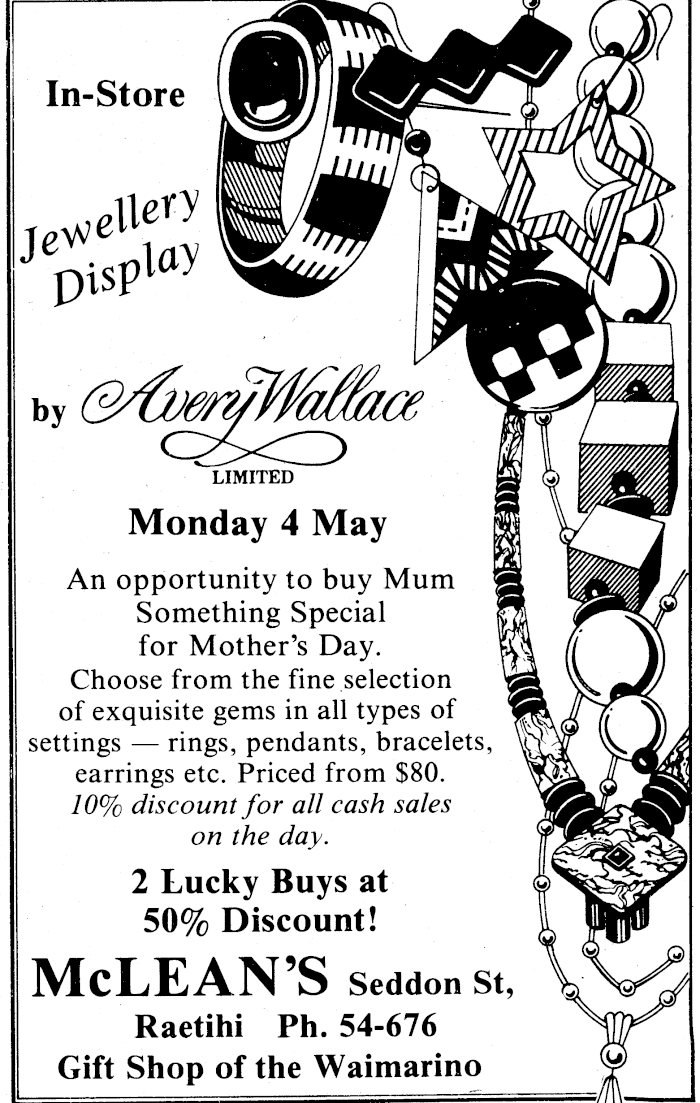 In-Store

Jewellery Display

by Avery Wallace LIMITED

Monday 4 May

An opportunity to buy Mum Something Special for Mother's Day. Choose from the fine selection of exquisite gems in all types of settings — rings, pendants, bracelets, earrings etc. Priced from $80. 10% discount for all cash sales on the day.

2 Lucky Buys at 50% Discount!

McLEAN'S Seddon St, Raetihi Ph. 54-676
Gift Shop of the Waimarino